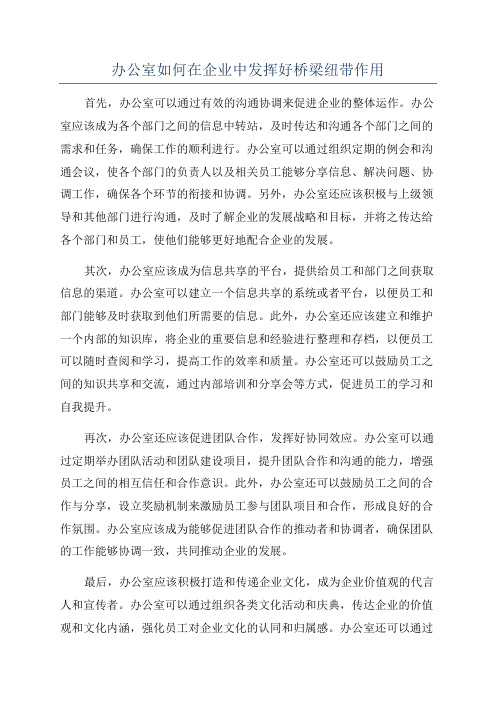 办公室如何在企业中发挥好桥梁纽带作用

首先，办公室可以通过有效的沟通协调来促进企业的整体运作。办公室应该成为各个部门之间的信息中转站，及时传达和沟通各个部门之间的需求和任务，确保工作的顺利进行。办公室可以通过组织定期的例会和沟通会议，使各个部门的负责人以及相关员工能够分享信息、解决问题、协调工作，确保各个环节的衔接和协调。另外，办公室还应该积极与上级领导和其他部门进行沟通，及时了解企业的发展战略和目标，并将之传达给各个部门和员工，使他们能够更好地配合企业的发展。

其次，办公室应该成为信息共享的平台，提供给员工和部门之间获取信息的渠道。办公室可以建立一个信息共享的系统或者平台，以便员工和部门能够及时获取到他们所需要的信息。此外，办公室还应该建立和维护一个内部的知识库，将企业的重要信息和经验进行整理和存档，以便员工可以随时查阅和学习，提高工作的效率和质量。办公室还可以鼓励员工之间的知识共享和交流，通过内部培训和分享会等方式，促进员工的学习和自我提升。

再次，办公室还应该促进团队合作，发挥好协同效应。办公室可以通过定期举办团队活动和团队建设项目，提升团队合作和沟通的能力，增强员工之间的相互信任和合作意识。此外，办公室还可以鼓励员工之间的合作与分享，设立奖励机制来激励员工参与团队项目和合作，形成良好的合作氛围。办公室应该成为能够促进团队合作的推动者和协调者，确保团队的工作能够协调一致，共同推动企业的发展。

最后，办公室应该积极打造和传递企业文化，成为企业价值观的代言人和宣传者。办公室可以通过组织各类文化活动和庆典，传达企业的价值观和文化内涵，强化员工对企业文化的认同和归属感。办公室还可以通过